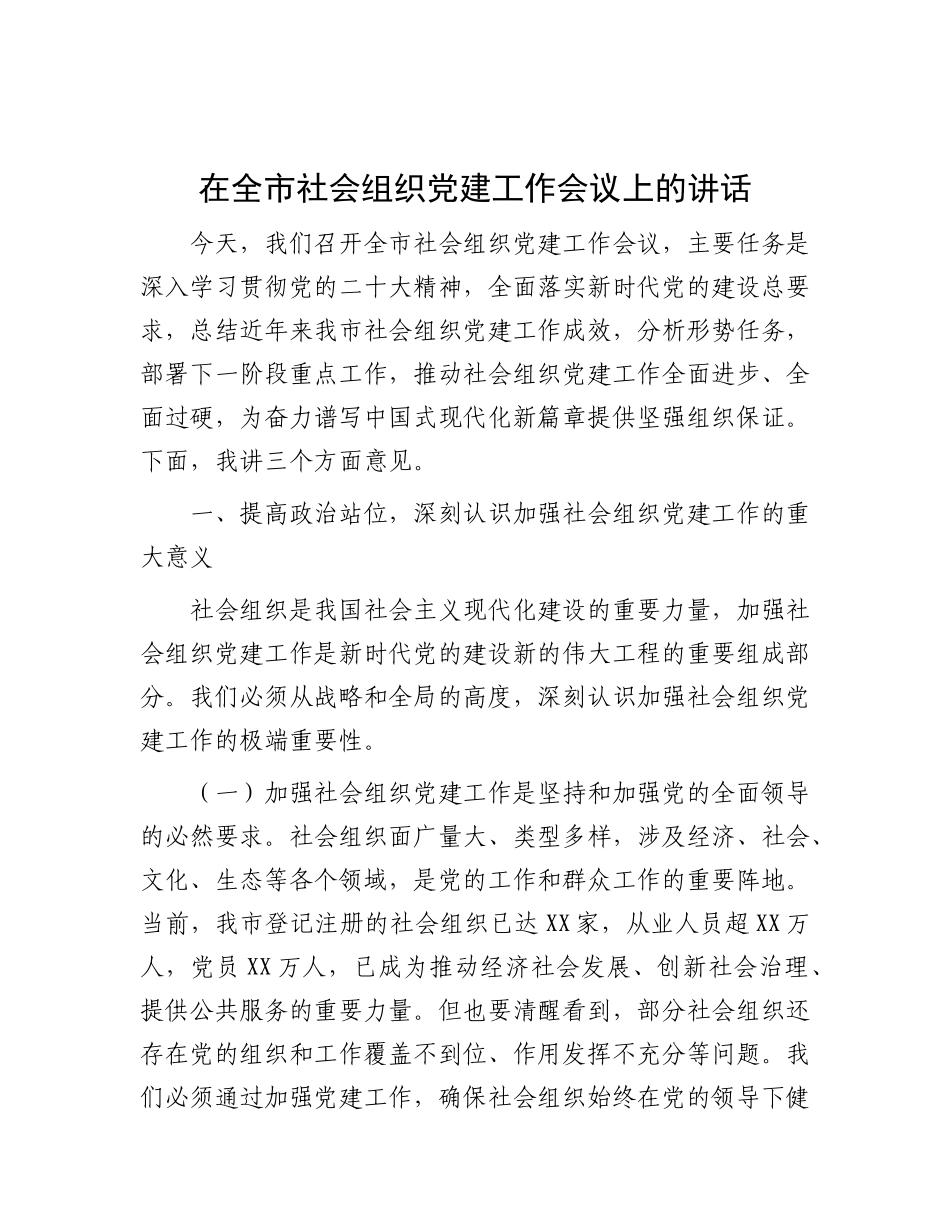 在全市社会组织党建工作会议上的讲话

今天，我们召开全市社会组织党建工作会议，主要任务是深入学习贯彻党的二十大精神，全面落实新时代党的建设总要求，总结近年来我市社会组织党建工作成效，分析形势任务，部署下一阶段重点工作，推动社会组织党建工作全面进步、全面过硬，为奋力谱写中国式现代化新篇章提供坚强组织保证。下面，我讲三个方面意见。

一、提高政治站位，深刻认识加强社会组织党建工作的重大意义

社会组织是我国社会主义现代化建设的重要力量，加强社会组织党建工作是新时代党的建设新的伟大工程的重要组成部分。我们必须从战略和全局的高度，深刻认识加强社会组织党建工作的极端重要性。

（一）加强社会组织党建工作是坚持和加强党的全面领导的必然要求。社会组织面广量大、类型多样，涉及经济、社会、文化、生态等各个领域，是党的工作和群众工作的重要阵地。当前，我市登记注册的社会组织已达XX家，从业人员超XX万人，党员XX万人，已成为推动经济社会发展、创新社会治理、提供公共服务的重要力量。但也要清醒看到，部分社会组织还存在党的组织和工作覆盖不到位、作用发挥不充分等问题。我们必须通过加强党建工作，确保社会组织始终在党的领导下健